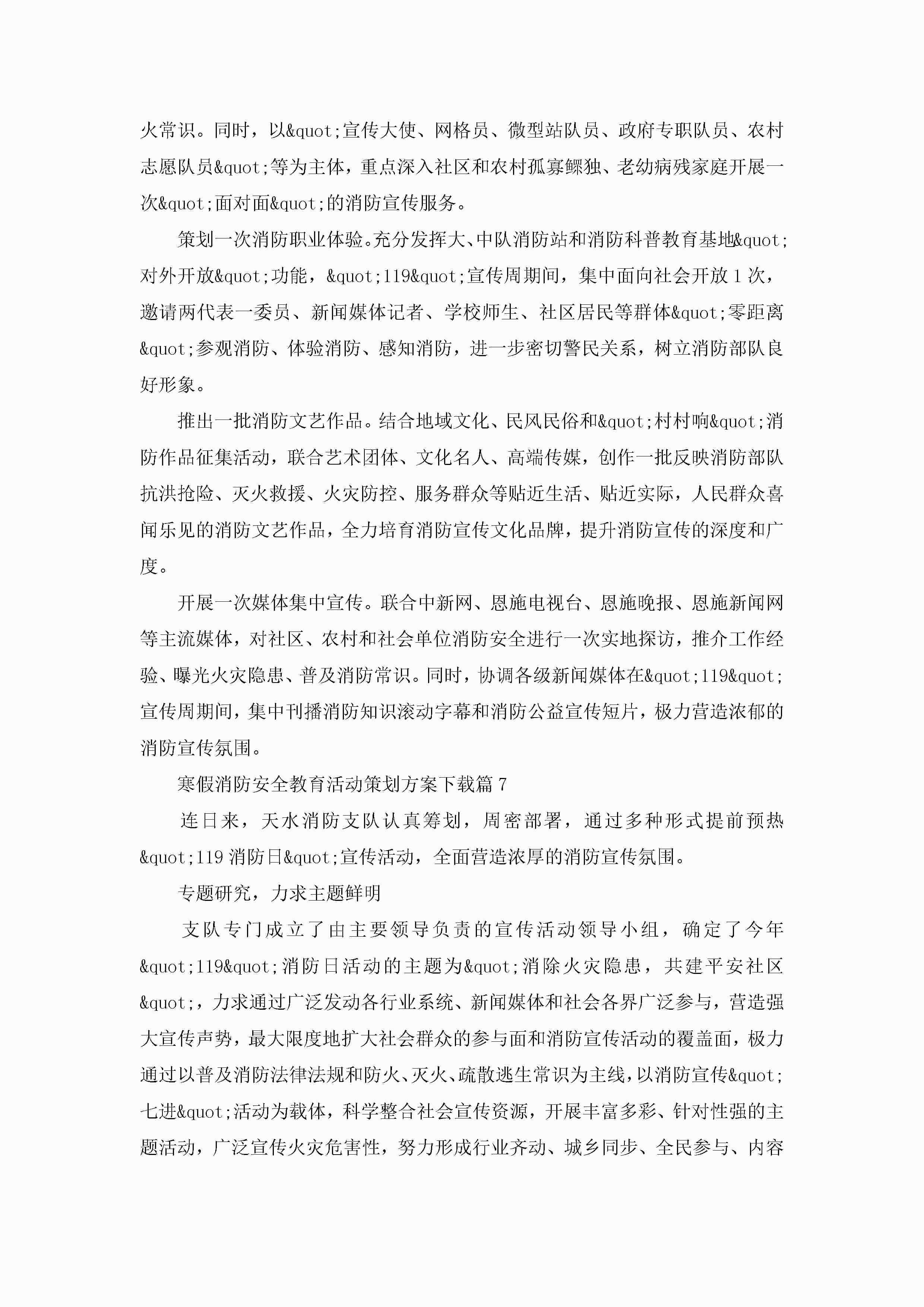 火常识。同时，以&quot;宣传大使、网格员、微型站队员、政府专职队员、农村志愿队员&quot;等为主体，重点深入社区和农村孤寡鳏独、老幼病残家庭开展一次&quot;面对面&quot;的消防宣传服务。

策划一次消防职业体验。充分发挥大、中队消防站和消防科普教育基地&quot;对外开放&quot;功能，&quot;119&quot;宣传周期间，集中面向社会开放1次，邀请两代表一委员、新闻媒体记者、学校师生、社区居民等群体&quot;零距离&quot;参观消防、体验消防、感知消防，进一步密切警民关系，树立消防部队良好形象。

推出一批消防文艺作品。结合地域文化、民风民俗和&quot;村村响&quot;消防作品征集活动，联合艺术团体、文化名人、高端传媒，创作一批反映消防部队抗洪抢险、灭火救援、火灾防控、服务群众等贴近生活、贴近实际，人民群众喜闻乐见的消防文艺作品，全力培育消防宣传文化品牌，提升消防宣传的深度和广度。

开展一次媒体集中宣传。联合中新网、恩施电视台、恩施晚报、恩施新闻网等主流媒体，对社区、农村和社会单位消防安全进行一次实地探访，推介工作经验、曝光火灾隐患、普及消防常识。同时，协调各级新闻媒体在&quot;119&quot;宣传周期间，集中刊播消防知识滚动字幕和消防公益宣传短片，极力营造浓郁的消防宣传氛围。

寒假消防安全教育活动策划方案下载篇7

连日来，天水消防支队认真筹划，周密部署，通过多种形式提前预热&quot;119消防日&quot;宣传活动，全面营造浓厚的消防宣传氛围。

专题研究，力求主题鲜明

支队专门成立了由主要领导负责的宣传活动领导小组，确定了今年&quot;119&quot;消防日活动的主题为&quot;消除火灾隐患，共建平安社区&quot;，力求通过广泛发动各行业系统、新闻媒体和社会各界广泛参与，营造强大宣传声势，最大限度地扩大社会群众的参与面和消防宣传活动的覆盖面，极力通过以普及消防法律法规和防火、灭火、疏散逃生常识为主线，以消防宣传&quot;七进&quot;活动为载体，科学整合社会宣传资源，开展丰富多彩、针对性强的主题活动，广泛宣传火灾危害性，努力形成行业齐动、城乡同步、全民参与、内容